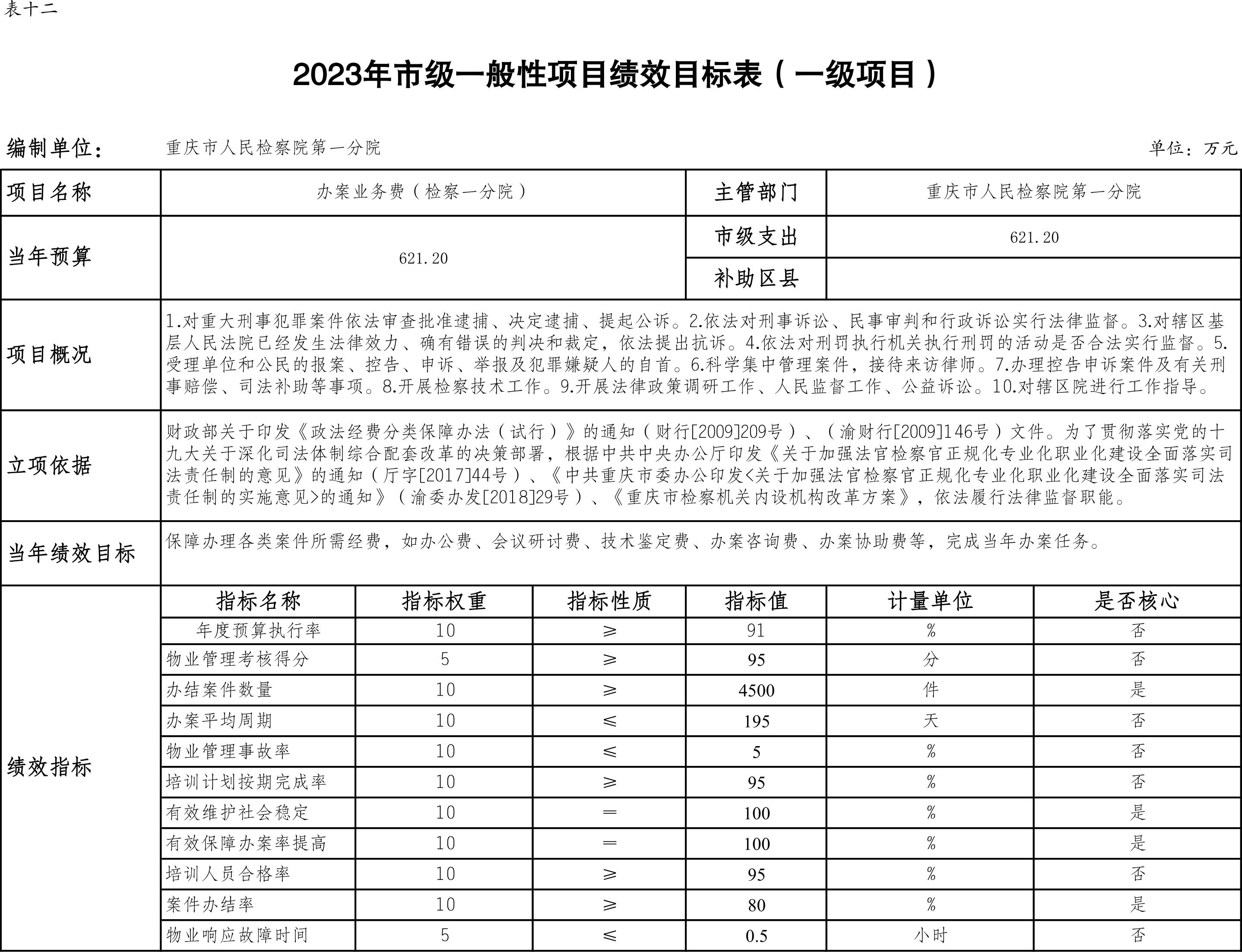 表十二

2023年市级一般性项目绩效目标表（一级项目）

编制单位：　重庆市人民检察院第一分院　　单位：万元

| 项目名称 | 办案业务费（检察一分院） | 主管部门 | 重庆市人民检察院第一分院 |
|---|---|---|---|
| 当年预算 | 621.20 | 市级支出 | 621.20 |
| | | 补助区县 | |
| 项目概况 | 1.对重大刑事犯罪案件依法审查批准逮捕、决定逮捕、提起公诉。2.依法对刑事诉讼、民事审判和行政诉讼实行法律监督。3.对辖区基层人民法院已经发生法律效力、确有错误的判决和裁定，依法提出抗诉。4.依法对刑罚执行机关执行刑罚的活动是否合法实行监督。5.受理单位和公民的报案、控告、申诉、举报及犯罪嫌疑人的自首。6.科学集中管理案件，接待来访律师。7.办理控告申诉案件及有关刑事赔偿、司法补助等事项。8.开展检察技术工作。9.开展法律政策调研工作、人民监督工作、公益诉讼。10.对辖区院进行工作指导。 | | |
| 立项依据 | 财政部关于印发《政法经费分类保障办法（试行）》的通知（财行[2009]209号）、（渝财行[2009]146号）文件。为了贯彻落实党的十九大关于深化司法体制综合配套改革的决策部署，根据中共中央办公厅印发《关于加强法官检察官正规化专业化职业化建设全面落实司法责任制的意见》的通知（厅字[2017]44号）、《中共重庆市委办公印发<关于加强法官检察官正规化专业化职业化建设全面落实司法责任制的实施意见>的通知》（渝委办发[2018]29号）、《重庆市检察机关内设机构改革方案》，依法履行法律监督职能。 | | |
| 当年绩效目标 | 保障办理各类案件所需经费，如办公费、会议研讨费、技术鉴定费、办案咨询费、办案协助费等，完成当年办案任务。 | | |

| 绩效指标 | 指标名称 | 指标权重 | 指标性质 | 指标值 | 计量单位 | 是否核心 |
|---|---|---|---|---|---|---|
| | 年度预算执行率 | 10 | ≥ | 91 | % | 否 |
| | 物业管理考核得分 | 5 | ≥ | 95 | 分 | 否 |
| | 办结案件数量 | 10 | ≥ | 4500 | 件 | 是 |
| | 办案平均周期 | 10 | ≤ | 195 | 天 | 否 |
| | 物业管理事故率 | 10 | ≤ | 5 | % | 否 |
| | 培训计划按期完成率 | 10 | ≥ | 95 | % | 否 |
| | 有效维护社会稳定 | 10 | ＝ | 100 | % | 是 |
| | 有效保障办案率提高 | 10 | ＝ | 100 | % | 是 |
| | 培训人员合格率 | 10 | ≥ | 95 | % | 否 |
| | 案件办结率 | 10 | ≥ | 80 | % | 是 |
| | 物业响应故障时间 | 5 | ≤ | 0.5 | 小时 | 否 |